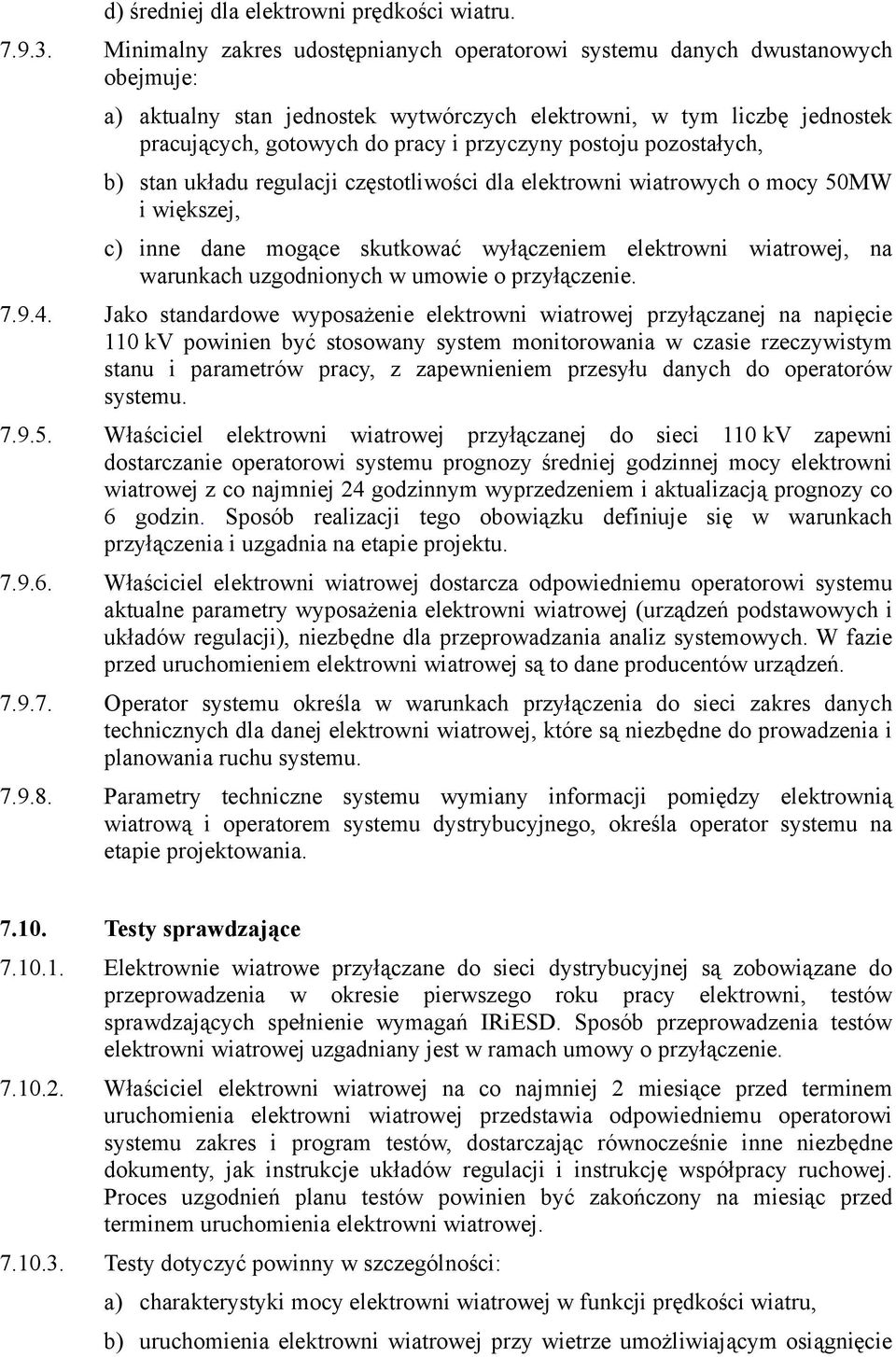 d) średniej dla elektrowni prędkości wiatru.

7.9.3. Minimalny zakres udostępnianych operatorowi systemu danych dwustanowych obejmuje:

a) aktualny stan jednostek wytwórczych elektrowni, w tym liczbę jednostek pracujących, gotowych do pracy i przyczyny postoju pozostałych,

b) stan układu regulacji częstotliwości dla elektrowni wiatrowych o mocy 50MW i większej,

c) inne dane mogące skutkować wyłączeniem elektrowni wiatrowej, na warunkach uzgodnionych w umowie o przyłączenie.

7.9.4. Jako standardowe wyposażenie elektrowni wiatrowej przyłączanej na napięcie 110 kV powinien być stosowany system monitorowania w czasie rzeczywistym stanu i parametrów pracy, z zapewnieniem przesyłu danych do operatorów systemu.

7.9.5. Właściciel elektrowni wiatrowej przyłączanej do sieci 110 kV zapewni dostarczanie operatorowi systemu prognozy średniej godzinnej mocy elektrowni wiatrowej z co najmniej 24 godzinnym wyprzedzeniem i aktualizacją prognozy co 6 godzin. Sposób realizacji tego obowiązku definiuje się w warunkach przyłączenia i uzgadnia na etapie projektu.

7.9.6. Właściciel elektrowni wiatrowej dostarcza odpowiedniemu operatorowi systemu aktualne parametry wyposażenia elektrowni wiatrowej (urządzeń podstawowych i układów regulacji), niezbędne dla przeprowadzania analiz systemowych. W fazie przed uruchomieniem elektrowni wiatrowej są to dane producentów urządzeń.

7.9.7. Operator systemu określa w warunkach przyłączenia do sieci zakres danych technicznych dla danej elektrowni wiatrowej, które są niezbędne do prowadzenia i planowania ruchu systemu.

7.9.8. Parametry techniczne systemu wymiany informacji pomiędzy elektrownią wiatrową i operatorem systemu dystrybucyjnego, określa operator systemu na etapie projektowania.

7.10. Testy sprawdzające

7.10.1. Elektrownie wiatrowe przyłączane do sieci dystrybucyjnej są zobowiązane do przeprowadzenia w okresie pierwszego roku pracy elektrowni, testów sprawdzających spełnienie wymagań IRiESD. Sposób przeprowadzenia testów elektrowni wiatrowej uzgadniany jest w ramach umowy o przyłączenie.

7.10.2. Właściciel elektrowni wiatrowej na co najmniej 2 miesiące przed terminem uruchomienia elektrowni wiatrowej przedstawia odpowiedniemu operatorowi systemu zakres i program testów, dostarczając równocześnie inne niezbędne dokumenty, jak instrukcje układów regulacji i instrukcję współpracy ruchowej. Proces uzgodnień planu testów powinien być zakończony na miesiąc przed terminem uruchomienia elektrowni wiatrowej.

7.10.3. Testy dotyczyć powinny w szczególności:

a) charakterystyki mocy elektrowni wiatrowej w funkcji prędkości wiatru,

b) uruchomienia elektrowni wiatrowej przy wietrze umożliwiającym osiągnięcie